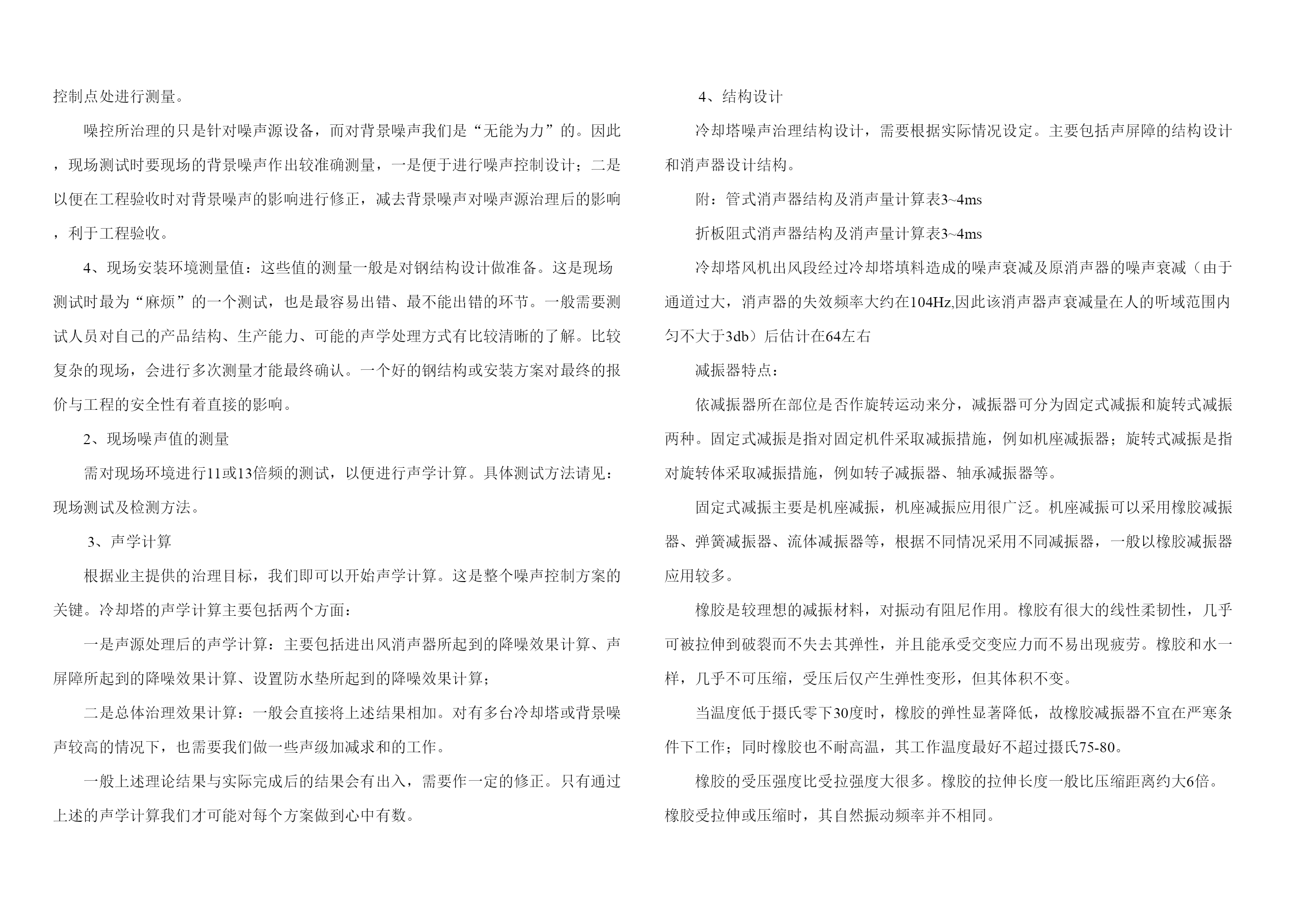 控制点处进行测量。

噪控所治理的只是针对噪声源设备，而对背景噪声我们是“无能为力”的。因此，现场测试时要现场的背景噪声作出较准确测量，一是便于进行噪声控制设计；二是以便在工程验收时对背景噪声的影响进行修正，减去背景噪声对噪声源治理后的影响，利于工程验收。

4、现场安装环境测量值：这些值的测量一般是对钢结构设计做准备。这是现场测试时最为“麻烦”的一个测试，也是最容易出错、最不能出错的环节。一般需要测试人员对自己的产品结构、生产能力、可能的声学处理方式有比较清晰的了解。比较复杂的现场，会进行多次测量才能最终确认。一个好的钢结构或安装方案对最终的报价与工程的安全性有着直接的影响。

2、现场噪声值的测量

需对现场环境进行11或13倍频的测试，以便进行声学计算。具体测试方法请见：现场测试及检测方法。

3、声学计算

根据业主提供的治理目标，我们即可以开始声学计算。这是整个噪声控制方案的关键。冷却塔的声学计算主要包括两个方面：

一是声源处理后的声学计算：主要包括进出风消声器所起到的降噪效果计算、声屏障所起到的降噪效果计算、设置防水垫所起到的降噪效果计算；

二是总体治理效果计算：一般会直接将上述结果相加。对有多台冷却塔或背景噪声较高的情况下，也需要我们做一些声级加减求和的工作。

一般上述理论结果与实际完成后的结果会有出入，需要作一定的修正。只有通过上述的声学计算我们才可能对每个方案做到心中有数。

4、结构设计

冷却塔噪声治理结构设计，需要根据实际情况设定。主要包括声屏障的结构设计和消声器设计结构。

附：管式消声器结构及消声量计算表3~4ms

折板阻式消声器结构及消声量计算表3~4ms

冷却塔风机出风段经过冷却塔填料造成的噪声衰减及原消声器的噪声衰减（由于通道过大，消声器的失效频率大约在104Hz,因此该消声器声衰减量在人的听域范围内匀不大于3db）后估计在64左右

减振器特点：

依减振器所在部位是否作旋转运动来分，减振器可分为固定式减振和旋转式减振两种。固定式减振是指对固定机件采取减振措施，例如机座减振器；旋转式减振是指对旋转体采取减振措施，例如转子减振器、轴承减振器等。

固定式减振主要是机座减振，机座减振应用很广泛。机座减振可以采用橡胶减振器、弹簧减振器、流体减振器等，根据不同情况采用不同减振器，一般以橡胶减振器应用较多。

橡胶是较理想的减振材料，对振动有阻尼作用。橡胶有很大的线性柔韧性，几乎可被拉伸到破裂而不失去其弹性，并且能承受交变应力而不易出现疲劳。橡胶和水一样，几乎不可压缩，受压后仅产生弹性变形，但其体积不变。

当温度低于摄氏零下30度时，橡胶的弹性显著降低，故橡胶减振器不宜在严寒条件下工作；同时橡胶也不耐高温，其工作温度最好不超过摄氏75-80。

橡胶的受压强度比受拉强度大很多。橡胶的拉伸长度一般比压缩距离约大6倍。橡胶受拉伸或压缩时，其自然振动频率并不相同。